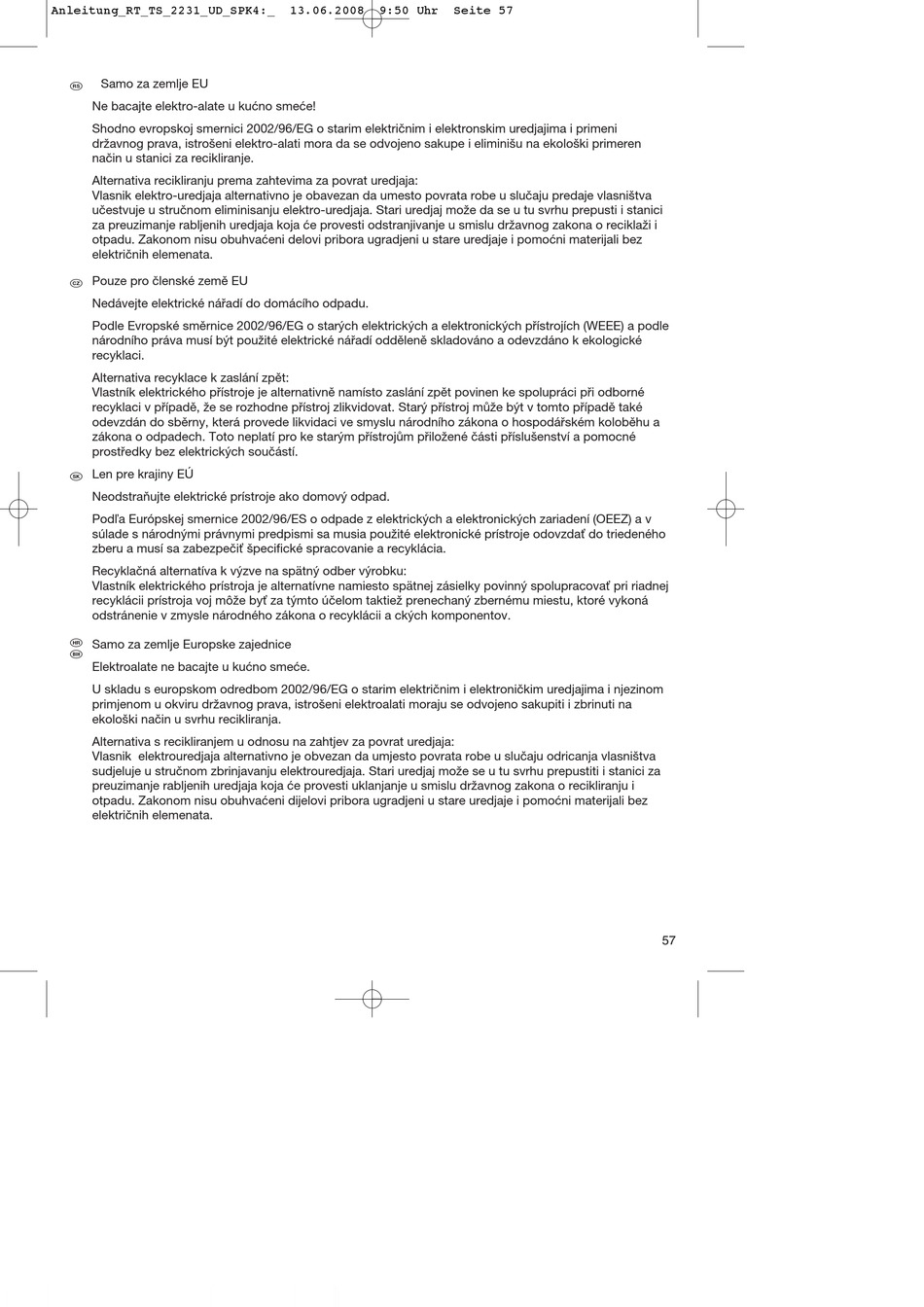 Anleitung_RT_TS_2231_UD_SPK4:_ 13.06.2008 9:50 Uhr Seite 57

RS Samo za zemlje EU

Ne bacajte elektro-alate u kućno smeće!

Shodno evropskoj smernici 2002/96/EG o starim električnim i elektronskim uredjajima i primeni državnog prava, istrošeni elektro-alati mora da se odvojeno sakupe i eliminišu na ekološki primeren način u stanici za recikliranje.

Alternativa recikliranju prema zahtevima za povrat uredjaja:
Vlasnik elektro-uredjaja alternativno je obavezan da umesto povrata robe u slučaju predaje vlasništva učestvuje u stručnom eliminisanju elektro-uredjaja. Stari uredjaj može da se u tu svrhu prepusti i stanici za preuzimanje rabljenih uredjaja koja će provesti odstranjivanje u smislu državnog zakona o reciklaži i otpadu. Zakonom nisu obuhvaćeni delovi pribora ugradjeni u stare uredjaje i pomoćni materijali bez električnih elemenata.

CZ Pouze pro členské země EU

Nedávejte elektrické nářadí do domácího odpadu.

Podle Evropské směrnice 2002/96/EG o starých elektrických a elektronických přístrojích (WEEE) a podle národního práva musí být použité elektrické nářadí odděleně skladováno a odevzdáno k ekologické recyklaci.

Alternativa recyklace k zaslání zpět:
Vlastník elektrického přístroje je alternativně namísto zaslání zpět povinen ke spolupráci při odborné recyklaci v případě, že se rozhodne přístroj zlikvidovat. Starý přístroj může být v tomto případě také odevzdán do sběrny, která provede likvidaci ve smyslu národního zákona o hospodářském koloběhu a zákona o odpadech. Toto neplatí pro ke starým přístrojům přiložené části příslušenství a pomocné prostředky bez elektrických součástí.

SK Len pre krajiny EÚ

Neodstraňujte elektrické prístroje ako domový odpad.

Podľa Európskej smernice 2002/96/ES o odpade z elektrických a elektronických zariadení (OEEZ) a v súlade s národnými právnymi predpismi sa musia použité elektronické prístroje odovzdať do triedeného zberu a musí sa zabezpečiť špecifické spracovanie a recyklácia.

Recyklačná alternatíva k výzve na spätný odber výrobku:
Vlastník elektrického prístroja je alternatívne namiesto spätnej zásielky povinný spolupracovať pri riadnej recyklácii prístroja voj môže byť za týmto účelom taktiež prenechaný zbernému miestu, ktoré vykoná odstránenie v zmysle národného zákona o recyklácii a ckých komponentov.

HR BIH Samo za zemlje Europske zajednice

Elektroalate ne bacajte u kućno smeće.

U skladu s europskom odredbom 2002/96/EG o starim električnim i elektroničkim uredjajima i njezinom primjenom u okviru državnog prava, istrošeni elektroalati moraju se odvojeno sakupiti i zbrinuti na ekološki način u svrhu recikliranja.

Alternativa s recikliranjem u odnosu na zahtjev za povrat uredjaja:
Vlasnik elektrouredjaja alternativno je obvezan da umjesto povrata robe u slučaju odricanja vlasništva sudjeluje u stručnom zbrinjavanju elektrouredjaja. Stari uredjaj može se u tu svrhu prepustiti i stanici za preuzimanje rabljenih uredjaja koja će provesti uklanjanje u smislu državnog zakona o recikliranju i otpadu. Zakonom nisu obuhvaćeni dijelovi pribora ugradjeni u stare uredjaje i pomoćni materijali bez električnih elemenata.

57